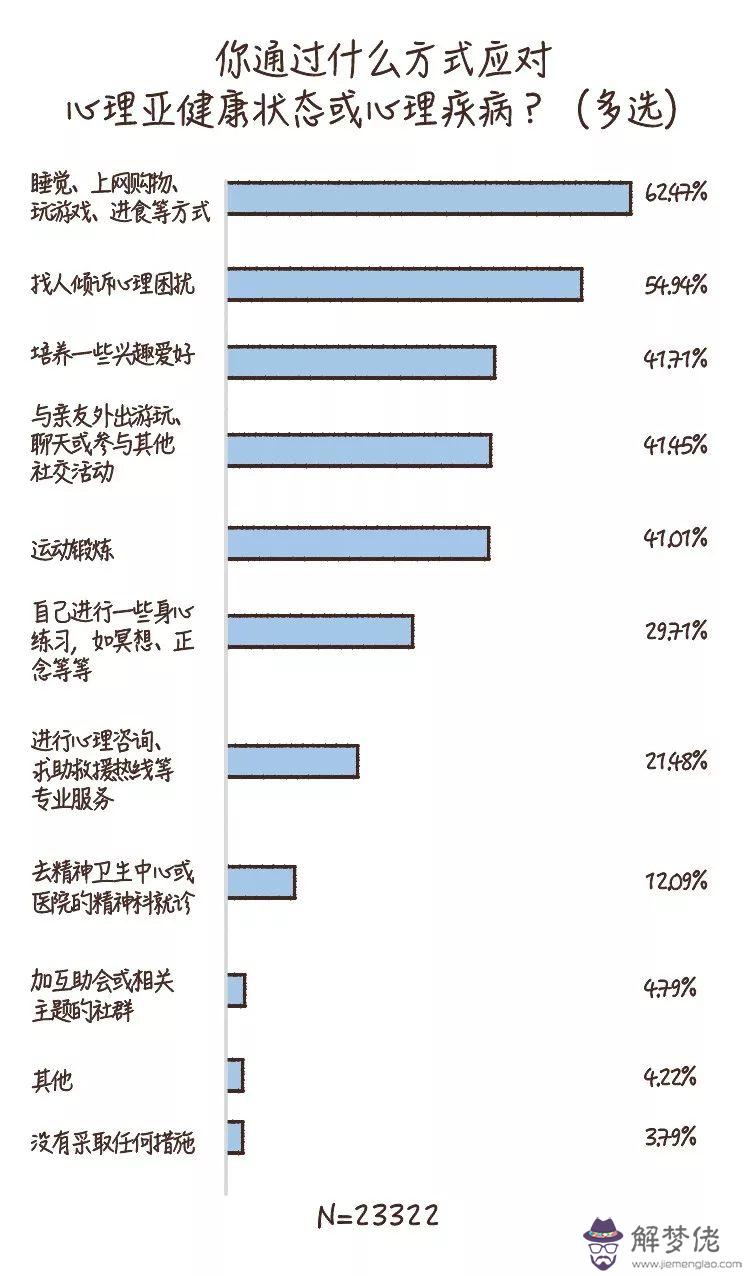 你通过什么方式应对
心理亚健康状态或心理疾病？（多选）

睡觉、上网购物、玩游戏、进食等方式 62.47%

找人倾诉心理困扰 54.94%

培养一些兴趣爱好 41.71%

与亲友外出游玩、聊天或参与其他社交活动 41.45%

运动锻炼 41.01%

自己进行一些身心练习，如冥想、正念等等 29.71%

进行心理咨询、求助救援热线等专业服务 21.48%

去精神卫生中心或医院的精神科就诊 12.09%

加互助会或相关主题的社群 4.79%

其他 4.22%

没有采取任何措施 3.79%

N=23322

解梦佬
www.jiemenglao.com